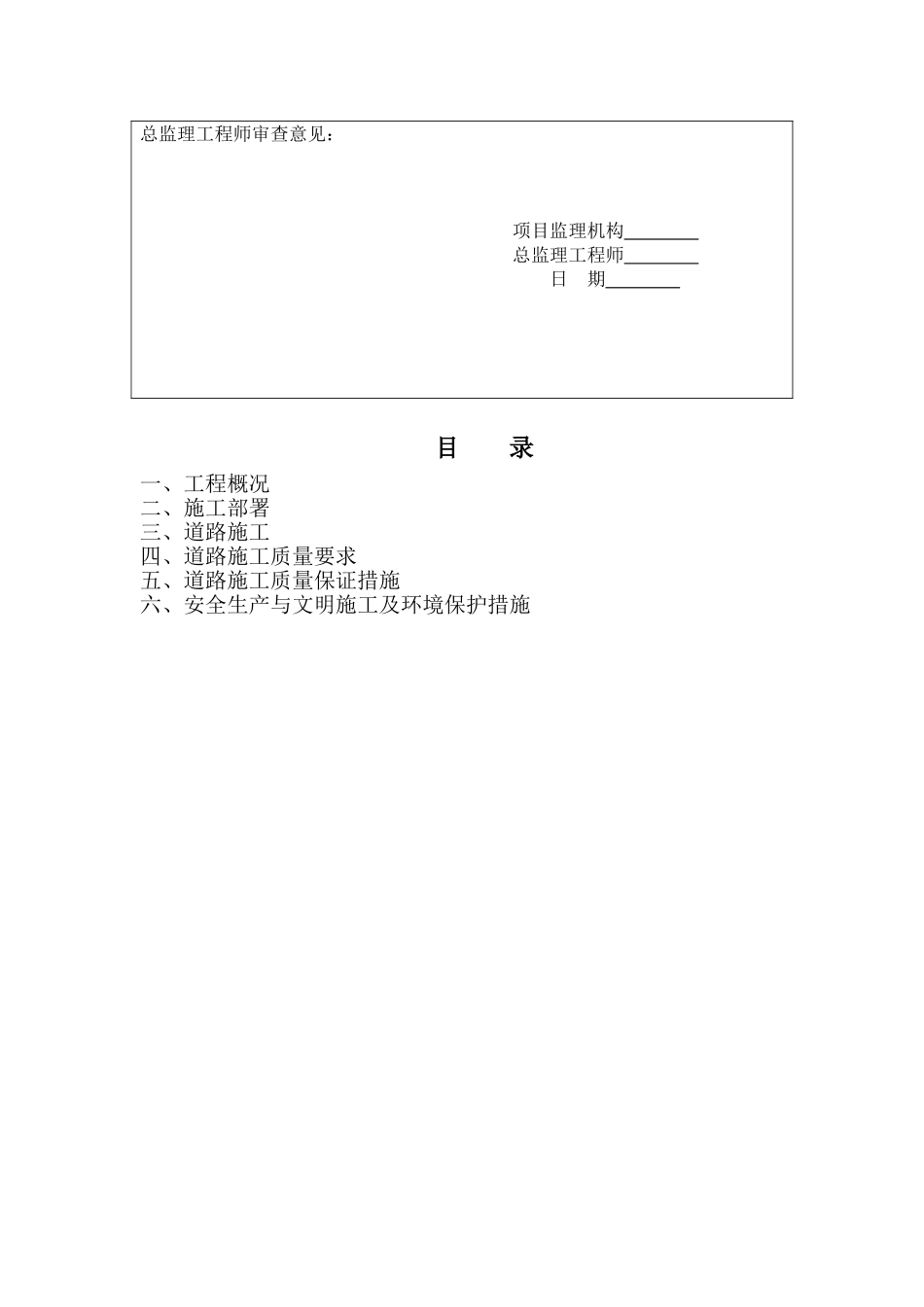 总监理工程师审查意见：

项目监理机构________
总监理工程师________
日　期________

目　录

一、工程概况
二、施工部署
三、道路施工
四、道路施工质量要求
五、道路施工质量保证措施
六、安全生产与文明施工及环境保护措施